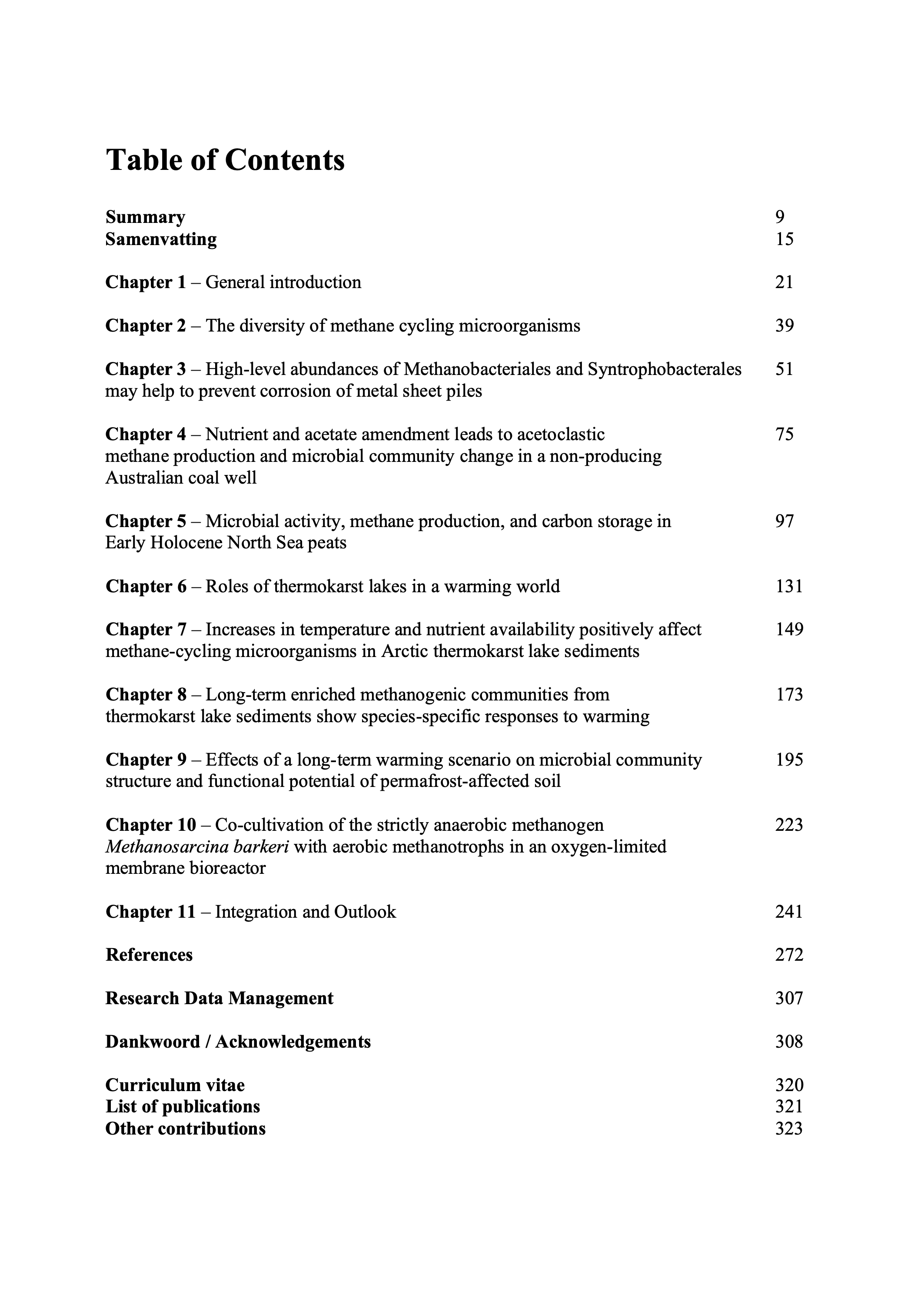 Table of Contents

Summary 9
Samenvatting 15

Chapter 1 – General introduction 21

Chapter 2 – The diversity of methane cycling microorganisms 39

Chapter 3 – High-level abundances of Methanobacteriales and Syntrophobacterales may help to prevent corrosion of metal sheet piles 51

Chapter 4 – Nutrient and acetate amendment leads to acetoclastic methane production and microbial community change in a non-producing Australian coal well 75

Chapter 5 – Microbial activity, methane production, and carbon storage in Early Holocene North Sea peats 97

Chapter 6 – Roles of thermokarst lakes in a warming world 131

Chapter 7 – Increases in temperature and nutrient availability positively affect methane-cycling microorganisms in Arctic thermokarst lake sediments 149

Chapter 8 – Long-term enriched methanogenic communities from thermokarst lake sediments show species-specific responses to warming 173

Chapter 9 – Effects of a long-term warming scenario on microbial community structure and functional potential of permafrost-affected soil 195

Chapter 10 – Co-cultivation of the strictly anaerobic methanogen Methanosarcina barkeri with aerobic methanotrophs in an oxygen-limited membrane bioreactor 223

Chapter 11 – Integration and Outlook 241

References 272

Research Data Management 307

Dankwoord / Acknowledgements 308

Curriculum vitae 320
List of publications 321
Other contributions 323